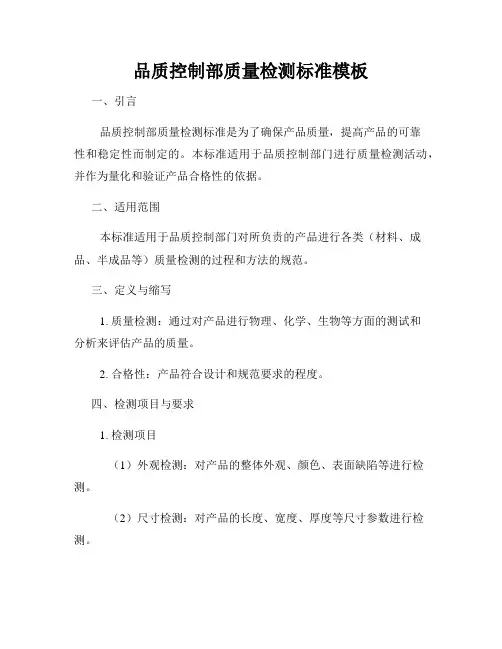 品质控制部质量检测标准模板

一、引言

品质控制部质量检测标准是为了确保产品质量，提高产品的可靠性和稳定性而制定的。本标准适用于品质控制部门进行质量检测活动，并作为量化和验证产品合格性的依据。

二、适用范围

本标准适用于品质控制部门对所负责的产品进行各类（材料、成品、半成品等）质量检测的过程和方法的规范。

三、定义与缩写

1. 质量检测：通过对产品进行物理、化学、生物等方面的测试和分析来评估产品的质量。

2. 合格性：产品符合设计和规范要求的程度。

四、检测项目与要求

1. 检测项目

（1）外观检测：对产品的整体外观、颜色、表面缺陷等进行检测。

（2）尺寸检测：对产品的长度、宽度、厚度等尺寸参数进行检测。